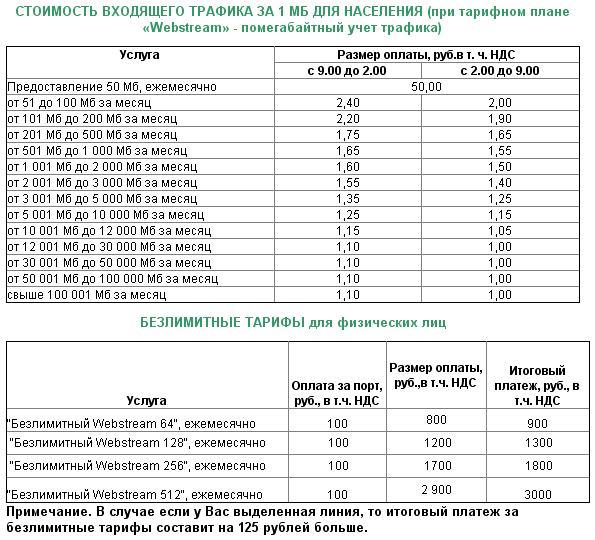 СТОИМОСТЬ ВХОДЯЩЕГО ТРАФИКА ЗА 1 МБ ДЛЯ НАСЕЛЕНИЯ (при тарифном плане «Webstream» - помегабайтный учет трафика)

| Услуга | Размер оплаты, руб.в т. ч. НДС | |
|---|---|---|
| | с 9.00 до 2.00 | с 2.00 до 9.00 |
| Предоставление 50 Мб, ежемесячно | 50,00 | |
| от 51 до 100 Мб за месяц | 2,40 | 2,00 |
| от 101 Мб до 200 Мб за месяц | 2,20 | 1,90 |
| от 201 Мб до 500 Мб за месяц | 1,75 | 1,65 |
| от 501 Мб до 1 000 Мб за месяц | 1,65 | 1,55 |
| от 1 001 Мб до 2 000 Мб за месяц | 1,60 | 1,50 |
| от 2 001 Мб до 3 000 Мб за месяц | 1,55 | 1,40 |
| от 3 001 Мб до 5 000 Мб за месяц | 1,35 | 1,25 |
| от 5 001 Мб до 10 000 Мб за месяц | 1,25 | 1,15 |
| от 10 001 Мб до 12 000 Мб за месяц | 1,15 | 1,05 |
| от 12 001 Мб до 30 000 Мб за месяц | 1,10 | 1,00 |
| от 30 001 Мб до 50 000 Мб за месяц | 1,10 | 1,00 |
| от 50 001 Мб до 100 000 Мб за месяц | 1,10 | 1,00 |
| свыше 100 001 Мб за месяц | 1,10 | 1,00 |

БЕЗЛИМИТНЫЕ ТАРИФЫ для физических лиц

| Услуга | Оплата за порт, руб., в т.ч. НДС | Размер оплаты, руб.,в т.ч. НДС | Итоговый платеж, руб., в т.ч. НДС |
|---|---|---|---|
| "Безлимитный Webstream 64", ежемесячно | 100 | 800 | 900 |
| "Безлимитный Webstream 128", ежемесячно | 100 | 1200 | 1300 |
| "Безлимитный Webstream 256", ежемесячно | 100 | 1700 | 1800 |
| "Безлимитный Webstream 512", ежемесячно | 100 | 2 900 | 3000 |

Примечание. В случае если у Вас выделенная линия, то итоговый платеж за безлимитные тарифы составит на 125 рублей больше.